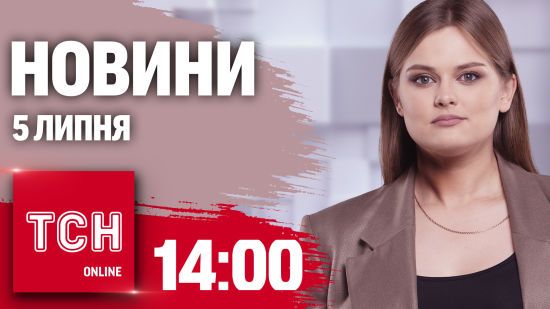 НОВИНИ
5 ЛИПНЯ

ТСН
ONLINE

14:00